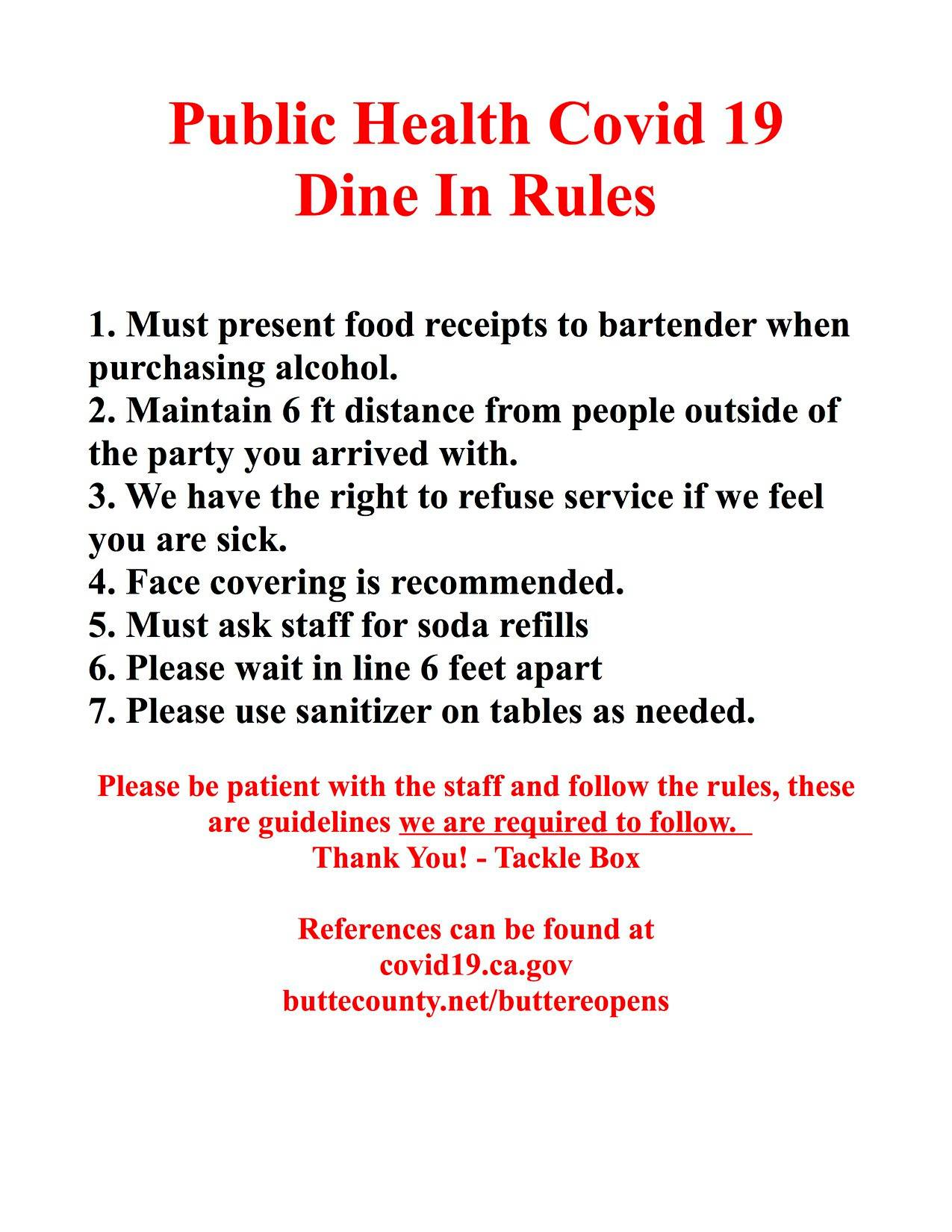 Public Health Covid 19
Dine In Rules

1. Must present food receipts to bartender when purchasing alcohol.
2. Maintain 6 ft distance from people outside of the party you arrived with.
3. We have the right to refuse service if we feel you are sick.
4. Face covering is recommended.
5. Must ask staff for soda refills
6. Please wait in line 6 feet apart
7. Please use sanitizer on tables as needed.

Please be patient with the staff and follow the rules, these are guidelines we are required to follow.
Thank You! - Tackle Box

References can be found at
covid19.ca.gov
buttecounty.net/buttereopens